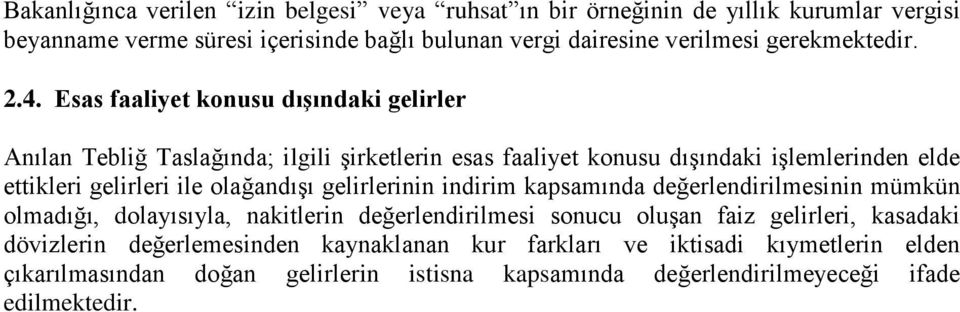 Bakanlığınca verilen “izin belgesi” veya “ruhsat”ın bir örneğinin de yıllık kurumlar vergisi beyanname verme süresi içerisinde bağlı bulunan vergi dairesine verilmesi gerekmektedir.

2.4. Esas faaliyet konusu dışındaki gelirler

Anılan Tebliğ Taslağında; ilgili şirketlerin esas faaliyet konusu dışındaki işlemlerinden elde ettikleri gelirleri ile olağandışı gelirlerinin indirim kapsamında değerlendirilmesinin mümkün olmadığı, dolayısıyla, nakitlerin değerlendirilmesi sonucu oluşan faiz gelirleri, kasadaki dövizlerin değerlemesinden kaynaklanan kur farkları ve iktisadi kıymetlerin elden çıkarılmasından doğan gelirlerin istisna kapsamında değerlendirilmeyeceği ifade edilmektedir.